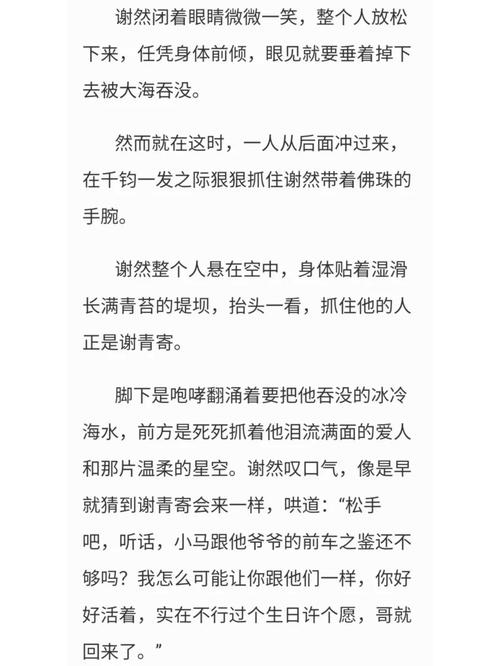 谢然闭着眼睛微微一笑，整个人放松下来，任凭身体前倾，眼见就要垂着掉下去被大海吞没。

然而就在这时，一人从后面冲过来，在千钧一发之际狠狠抓住谢然带着佛珠的手腕。

谢然整个人悬在空中，身体贴着湿滑长满青苔的堤坝，抬头一看，抓住他的人正是谢青寄。

脚下是咆哮翻涌着要把他吞没的冰冷海水，前方是死死抓着他泪流满面的爱人和那片温柔的星空。谢然叹口气，像是早就猜到谢青寄会来一样，哄道：“松手吧，听话，小马跟他爷爷的前车之鉴还不够吗？我怎么可能让你跟他们一样，你好好活着，实在不行过个生日许个愿，哥就回来了。”